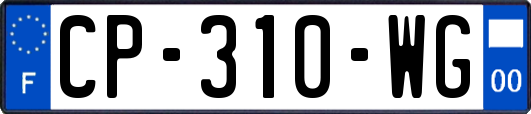 F

CP-310-WG

00